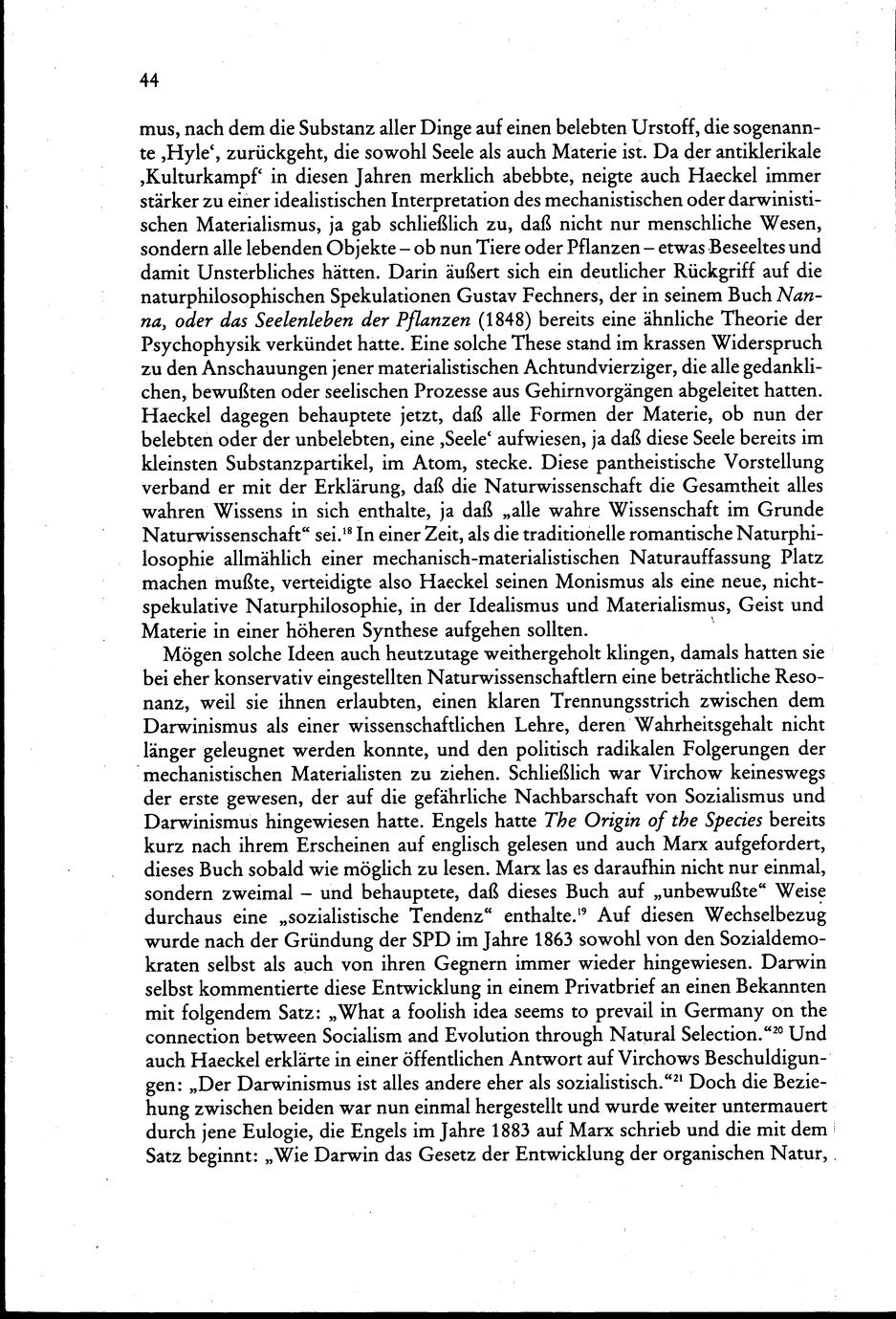 44

mus, nach dem die Substanz aller Dinge auf einen belebten Urstoff, die sogenannte ‚Hyle‘, zurückgeht, die sowohl Seele als auch Materie ist. Da der antiklerikale ‚Kulturkampf‘ in diesen Jahren merklich abebbte, neigte auch Haeckel immer stärker zu einer idealistischen Interpretation des mechanistischen oder darwinistischen Materialismus, ja gab schließlich zu, daß nicht nur menschliche Wesen, sondern alle lebenden Objekte – ob nun Tiere oder Pflanzen – etwas Beseeltes und damit Unsterbliches hätten. Darin äußert sich ein deutlicher Rückgriff auf die naturphilosophischen Spekulationen Gustav Fechners, der in seinem Buch Nanna, oder das Seelenleben der Pflanzen (1848) bereits eine ähnliche Theorie der Psychophysik verkündet hatte. Eine solche These stand im krassen Widerspruch zu den Anschauungen jener materialistischen Achtundvierziger, die alle gedanklichen, bewußten oder seelischen Prozesse aus Gehirnvorgängen abgeleitet hatten. Haeckel dagegen behauptete jetzt, daß alle Formen der Materie, ob nun der belebten oder der unbelebten, eine ‚Seele‘ aufwiesen, ja daß diese Seele bereits im kleinsten Substanzpartikel, im Atom, stecke. Diese pantheistische Vorstellung verband er mit der Erklärung, daß die Naturwissenschaft die Gesamtheit alles wahren Wissens in sich enthalte, ja daß „alle wahre Wissenschaft im Grunde Naturwissenschaft“ sei.$^{18}$ In einer Zeit, als die traditionelle romantische Naturphilosophie allmählich einer mechanisch-materialistischen Naturauffassung Platz machen mußte, verteidigte also Haeckel seinen Monismus als eine neue, nichtspekulative Naturphilosophie, in der Idealismus und Materialismus, Geist und Materie in einer höheren Synthese aufgehen sollten.

Mögen solche Ideen auch heutzutage weithergeholt klingen, damals hatten sie bei eher konservativ eingestellten Naturwissenschaftlern eine beträchtliche Resonanz, weil sie ihnen erlaubten, einen klaren Trennungsstrich zwischen dem Darwinismus als einer wissenschaftlichen Lehre, deren Wahrheitsgehalt nicht länger geleugnet werden konnte, und den politisch radikalen Folgerungen der mechanistischen Materialisten zu ziehen. Schließlich war Virchow keineswegs der erste gewesen, der auf die gefährliche Nachbarschaft von Sozialismus und Darwinismus hingewiesen hatte. Engels hatte The Origin of the Species bereits kurz nach ihrem Erscheinen auf englisch gelesen und auch Marx aufgefordert, dieses Buch sobald wie möglich zu lesen. Marx las es daraufhin nicht nur einmal, sondern zweimal – und behauptete, daß dieses Buch auf „unbewußte“ Weise durchaus eine „sozialistische Tendenz“ enthalte.$^{19}$ Auf diesen Wechselbezug wurde nach der Gründung der SPD im Jahre 1863 sowohl von den Sozialdemokraten selbst als auch von ihren Gegnern immer wieder hingewiesen. Darwin selbst kommentierte diese Entwicklung in einem Privatbrief an einen Bekannten mit folgendem Satz: „What a foolish idea seems to prevail in Germany on the connection between Socialism and Evolution through Natural Selection.“$^{20}$ Und auch Haeckel erklärte in einer öffentlichen Antwort auf Virchows Beschuldigungen: „Der Darwinismus ist alles andere eher als sozialistisch.“$^{21}$ Doch die Beziehung zwischen beiden war nun einmal hergestellt und wurde weiter untermauert durch jene Eulogie, die Engels im Jahre 1883 auf Marx schrieb und die mit dem Satz beginnt: „Wie Darwin das Gesetz der Entwicklung der organischen Natur,